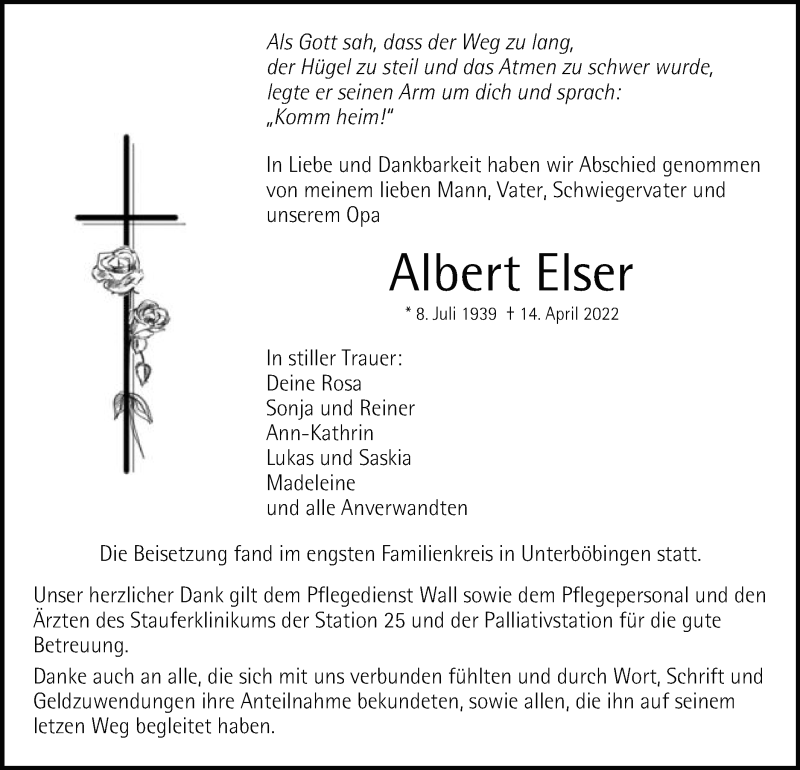 Als Gott sah, dass der Weg zu lang,
der Hügel zu steil und das Atmen zu schwer wurde,
legte er seinen Arm um dich und sprach:
„Komm heim!“

In Liebe und Dankbarkeit haben wir Abschied genommen von meinem lieben Mann, Vater, Schwiegervater und unserem Opa

Albert Elser

* 8. Juli 1939 † 14. April 2022

In stiller Trauer:
Deine Rosa
Sonja und Reiner
Ann-Kathrin
Lukas und Saskia
Madeleine
und alle Anverwandten

Die Beisetzung fand im engsten Familienkreis in Unterböbingen statt.

Unser herzlicher Dank gilt dem Pflegedienst Wall sowie dem Pflegepersonal und den Ärzten des Stauferklinikums der Station 25 und der Palliativstation für die gute Betreuung.

Danke auch an alle, die sich mit uns verbunden fühlten und durch Wort, Schrift und Geldzuwendungen ihre Anteilnahme bekundeten, sowie allen, die ihn auf seinem letzen Weg begleitet haben.